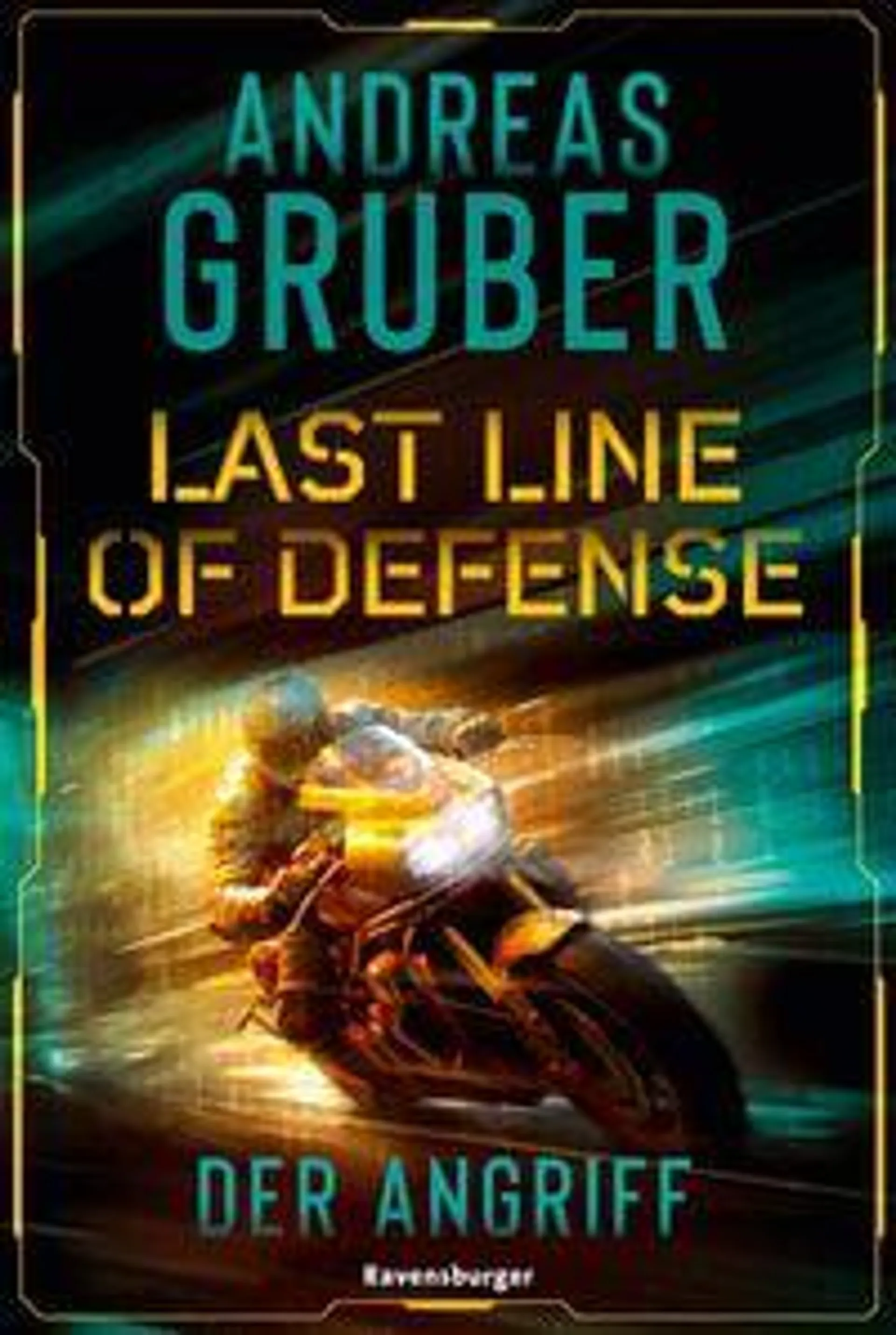 ANDREAS
GRUBER

LAST LINE
OF DEFENSE

DER ANGRIFF

Ravensburger